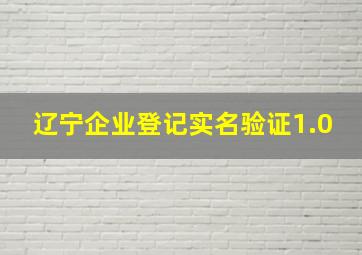 辽宁企业登记实名验证1.0